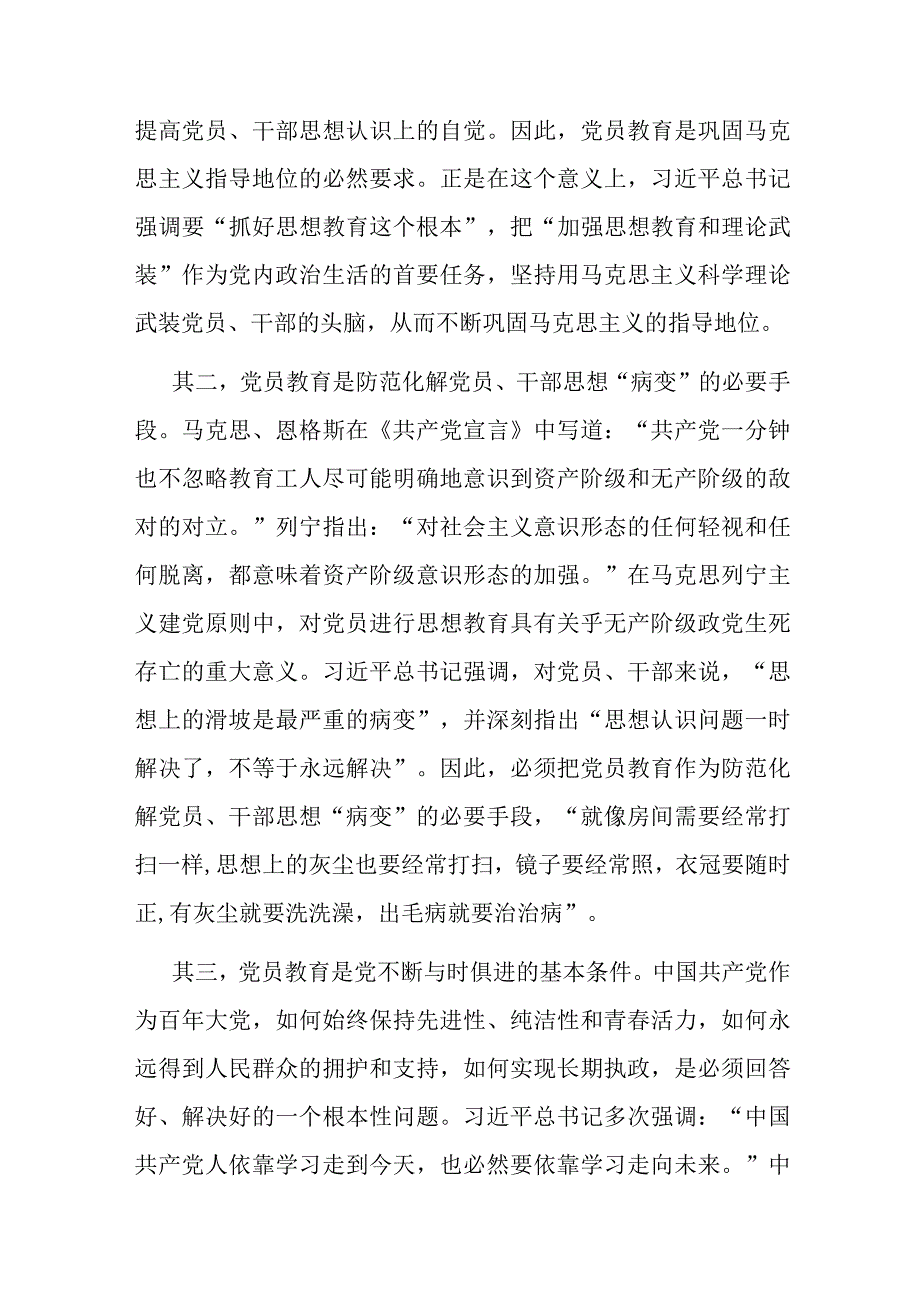 提高党员、干部思想认识上的自觉。因此，党员教育是巩固马克思主义指导地位的必然要求。正是在这个意义上，习近平总书记强调要“抓好思想教育这个根本”，把“加强思想教育和理论武装”作为党内政治生活的首要任务，坚持用马克思主义科学理论武装党员、干部的头脑，从而不断巩固马克思主义的指导地位。

其二，党员教育是防范化解党员、干部思想“病变”的必要手段。马克思、恩格斯在《共产党宣言》中写道：“共产党一分钟也不忽略教育工人尽可能明确地意识到资产阶级和无产阶级的敌对的对立。”列宁指出：“对社会主义意识形态的任何轻视和任何脱离，都意味着资产阶级意识形态的加强。”在马克思列宁主义建党原则中，对党员进行思想教育具有关乎无产阶级政党生死存亡的重大意义。习近平总书记强调，对党员、干部来说，“思想上的滑坡是最严重的病变”，并深刻指出“思想认识问题一时解决了，不等于永远解决”。因此，必须把党员教育作为防范化解党员、干部思想“病变”的必要手段，“就像房间需要经常打扫一样,思想上的灰尘也要经常打扫，镜子要经常照，衣冠要随时正,有灰尘就要洗洗澡，出毛病就要治治病”。

其三，党员教育是党不断与时俱进的基本条件。中国共产党作为百年大党，如何始终保持先进性、纯洁性和青春活力，如何永远得到人民群众的拥护和支持，如何实现长期执政，是必须回答好、解决好的一个根本性问题。习近平总书记多次强调：“中国共产党人依靠学习走到今天，也必然要依靠学习走向未来。”中